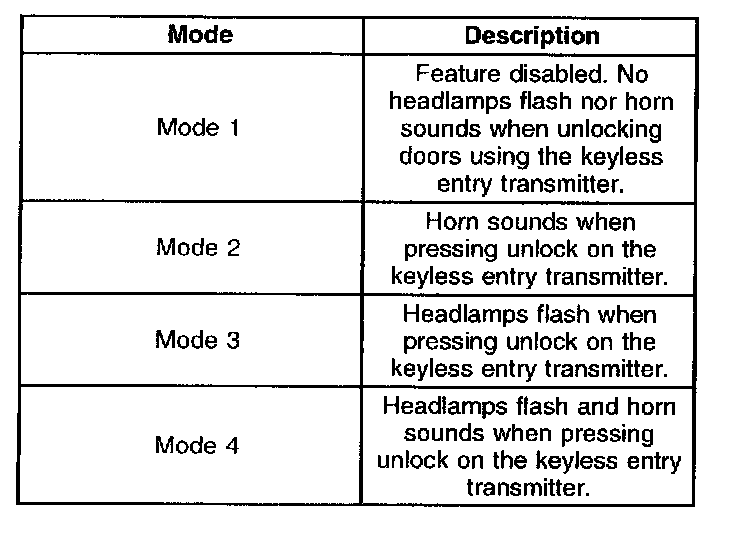 | Mode | Description |
|---|---|
| Mode 1 | Feature disabled. No headlamps flash nor horn sounds when unlocking doors using the keyless entry transmitter. |
| Mode 2 | Horn sounds when pressing unlock on the keyless entry transmitter. |
| Mode 3 | Headlamps flash when pressing unlock on the keyless entry transmitter. |
| Mode 4 | Headlamps flash and horn sounds when pressing unlock on the keyless entry transmitter. |